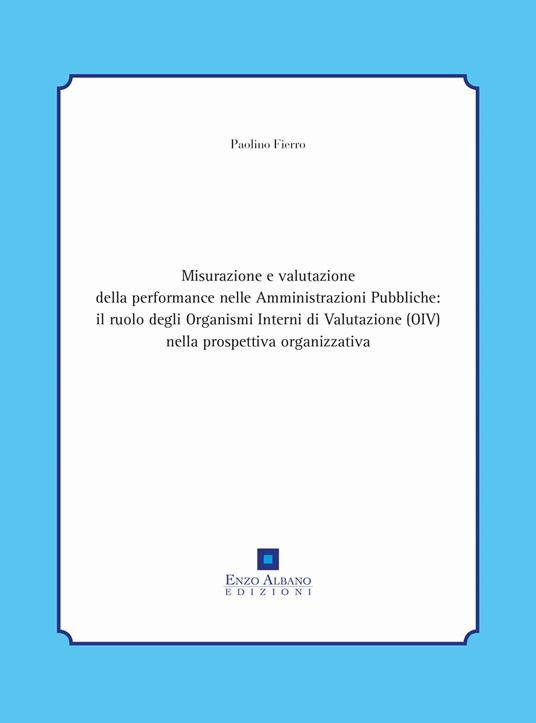 Paolino Fierro

Misurazione e valutazione
della performance nelle Amministrazioni Pubbliche:
il ruolo degli Organismi Interni di Valutazione (OIV)
nella prospettiva organizzativa

ENZO ALBANO
EDIZIONI